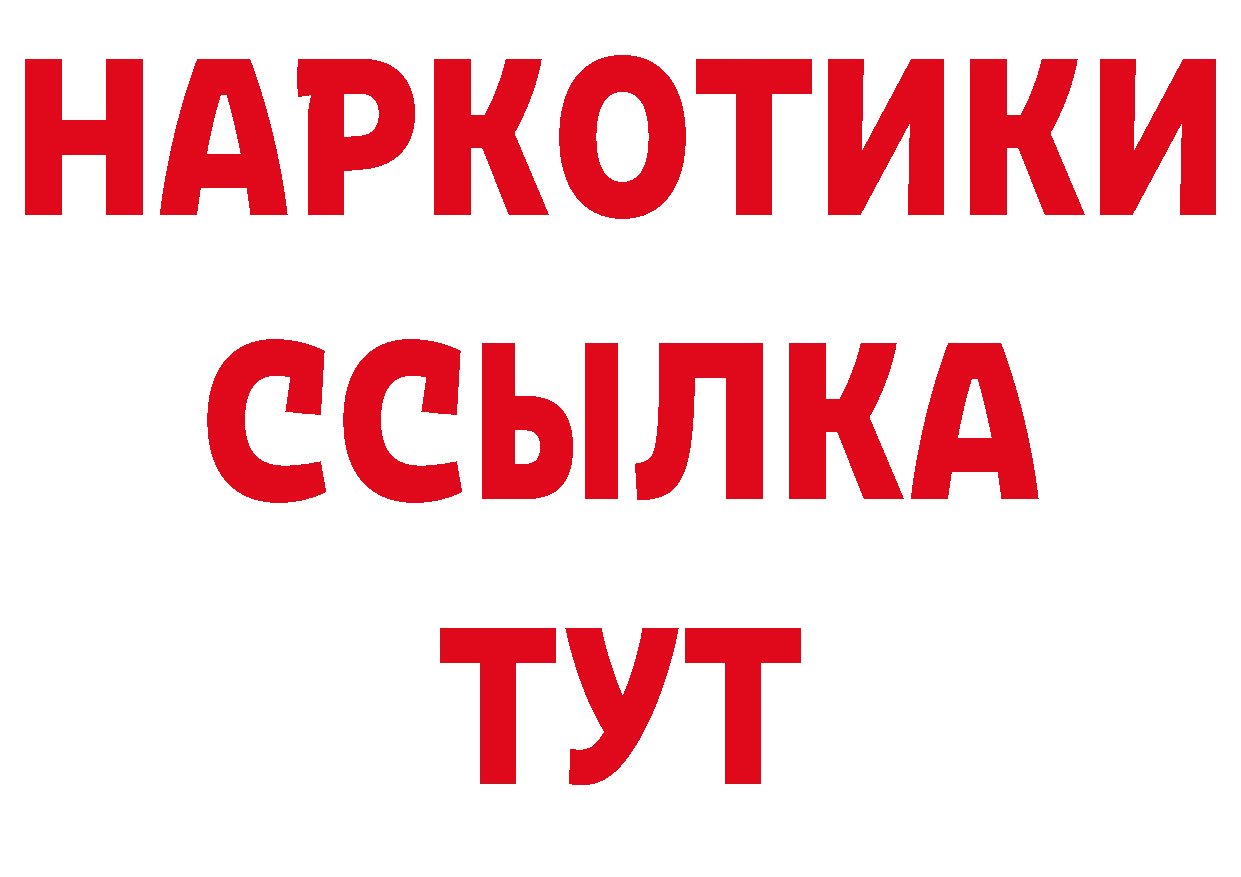 НАРКОТИКИ
ССЫЛКА
ТУТ